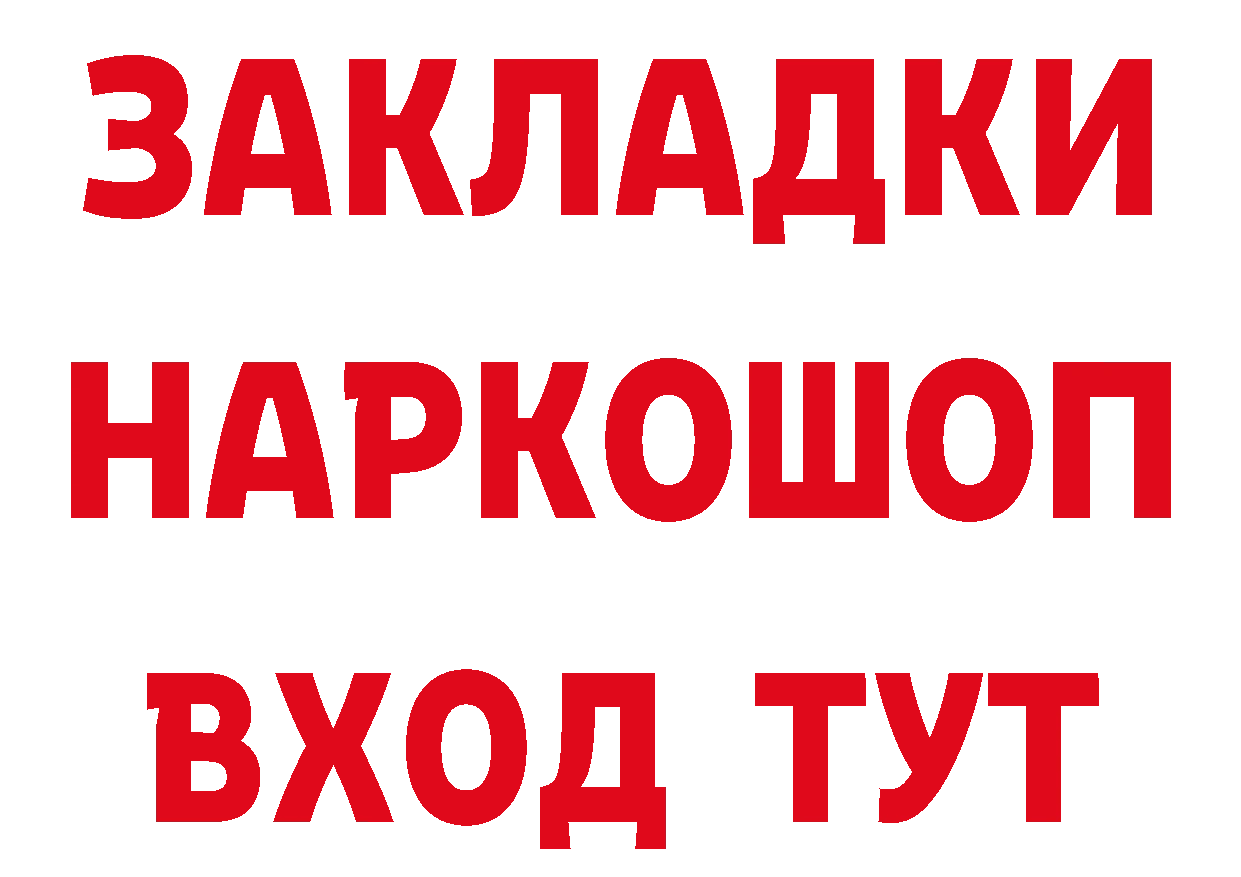 ЗАКЛАДКИ НАРКОШОП ВХОД ТУТ